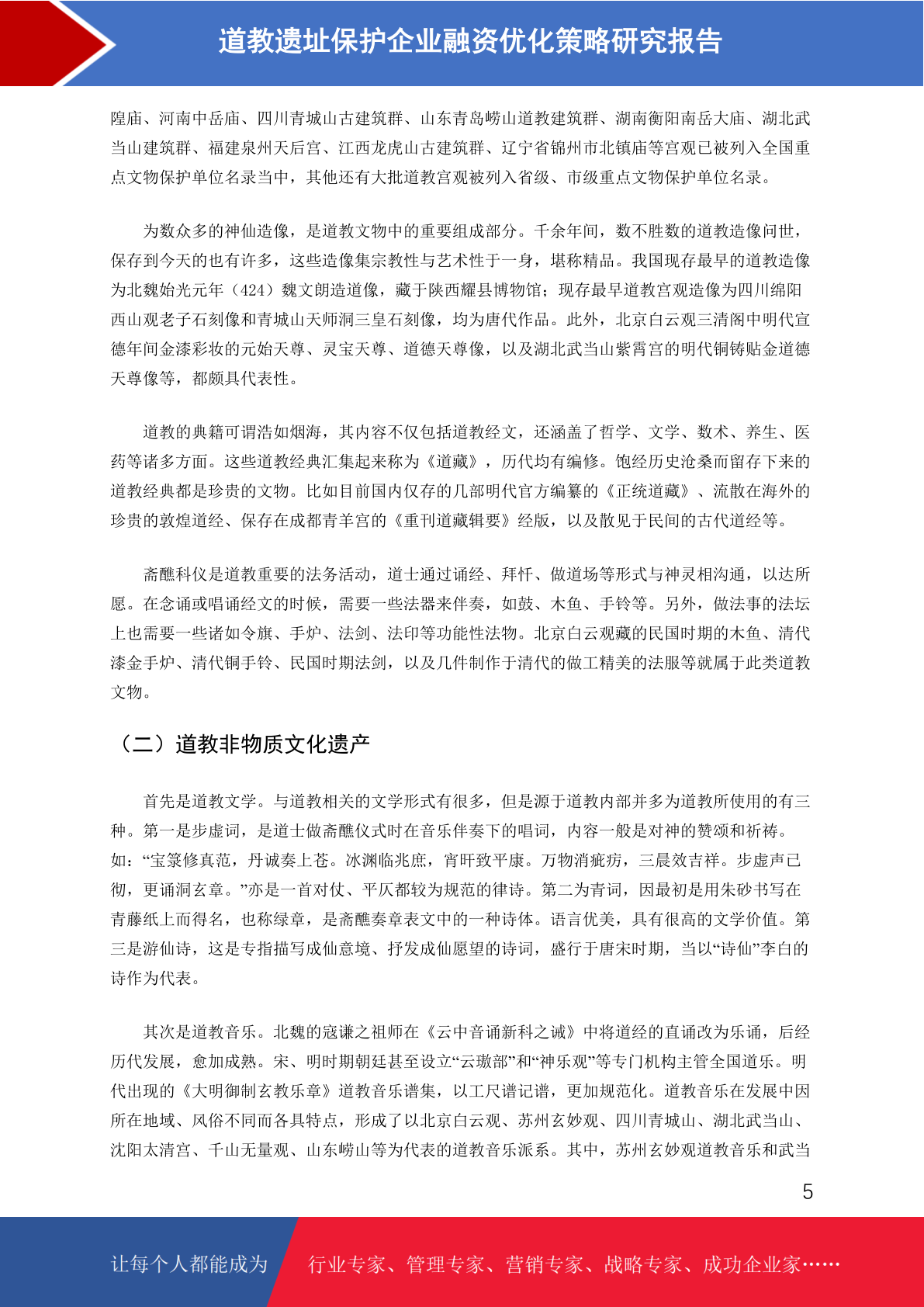 道教遗址保护企业融资优化策略研究报告

隍庙、河南中岳庙、四川青城山古建筑群、山东青岛崂山道教建筑群、湖南衡阳南岳大庙、湖北武当山建筑群、福建泉州天后宫、江西龙虎山古建筑群、辽宁省锦州市北镇庙等宫观已被列入全国重点文物保护单位名录当中，其他还有大批道教宫观被列入省级、市级重点文物保护单位名录。

为数众多的神仙造像，是道教文物中的重要组成部分。千余年间，数不胜数的道教造像问世，保存到今天的也有许多，这些造像集宗教性与艺术性于一身，堪称精品。我国现存最早的道教造像为北魏始光元年（424）魏文朗造道像，藏于陕西耀县博物馆；现存最早道教宫观造像为四川绵阳西山观老子石刻像和青城山天师洞三皇石刻像，均为唐代作品。此外，北京白云观三清阁中明代宣德年间金漆彩妆的元始天尊、灵宝天尊、道德天尊像，以及湖北武当山紫霄宫的明代铜铸贴金道德天尊像等，都颇具代表性。

道教的典籍可谓浩如烟海，其内容不仅包括道教经文，还涵盖了哲学、文学、数术、养生、医药等诸多方面。这些道教经典汇集起来称为《道藏》，历代均有编修。饱经历史沧桑而留存下来的道教经典都是珍贵的文物。比如目前国内仅存的几部明代官方编纂的《正统道藏》、流散在海外的珍贵的敦煌道经、保存在成都青羊宫的《重刊道藏辑要》经版，以及散见于民间的古代道经等。

斋醮科仪是道教重要的法务活动，道士通过诵经、拜忏、做道场等形式与神灵相沟通，以达所愿。在念诵或唱诵经文的时候，需要一些法器来伴奏，如鼓、木鱼、手铃等。另外，做法事的法坛上也需要一些诸如令旗、手炉、法剑、法印等功能性法物。北京白云观藏的民国时期的木鱼、清代漆金手炉、清代铜手铃、民国时期法剑，以及几件制作于清代的做工精美的法服等就属于此类道教文物。

（二）道教非物质文化遗产

首先是道教文学。与道教相关的文学形式有很多，但是源于道教内部并多为道教所使用的有三种。第一是步虚词，是道士做斋醮仪式时在音乐伴奏下的唱词，内容一般是对神的赞颂和祈祷。如：“宝箓修真范，丹诚奏上苍。冰渊临兆庶，宵旰致平康。万物消疵疠，三晨效吉祥。步虚声已彻，更诵洞玄章。”亦是一首对仗、平仄都较为规范的律诗。第二为青词，因最初是用朱砂书写在青藤纸上而得名，也称绿章，是斋醮奏章表文中的一种诗体。语言优美，具有很高的文学价值。第三是游仙诗，这是专指描写成仙意境、抒发成仙愿望的诗词，盛行于唐宋时期，当以“诗仙”李白的诗作为代表。

其次是道教音乐。北魏的寇谦之祖师在《云中音诵新科之诫》中将道经的直诵改为乐诵，后经历代发展，愈加成熟。宋、明时期朝廷甚至设立“云璈部”和“神乐观”等专门机构主管全国道乐。明代出现的《大明御制玄教乐章》道教音乐谱集，以工尺谱记谱，更加规范化。道教音乐在发展中因所在地域、风俗不同而各具特点，形成了以北京白云观、苏州玄妙观、四川青城山、湖北武当山、沈阳太清宫、千山无量观、山东崂山等为代表的道教音乐派系。其中，苏州玄妙观道教音乐和武当

5

让每个人都能成为 行业专家、管理专家、营销专家、战略专家、成功企业家……